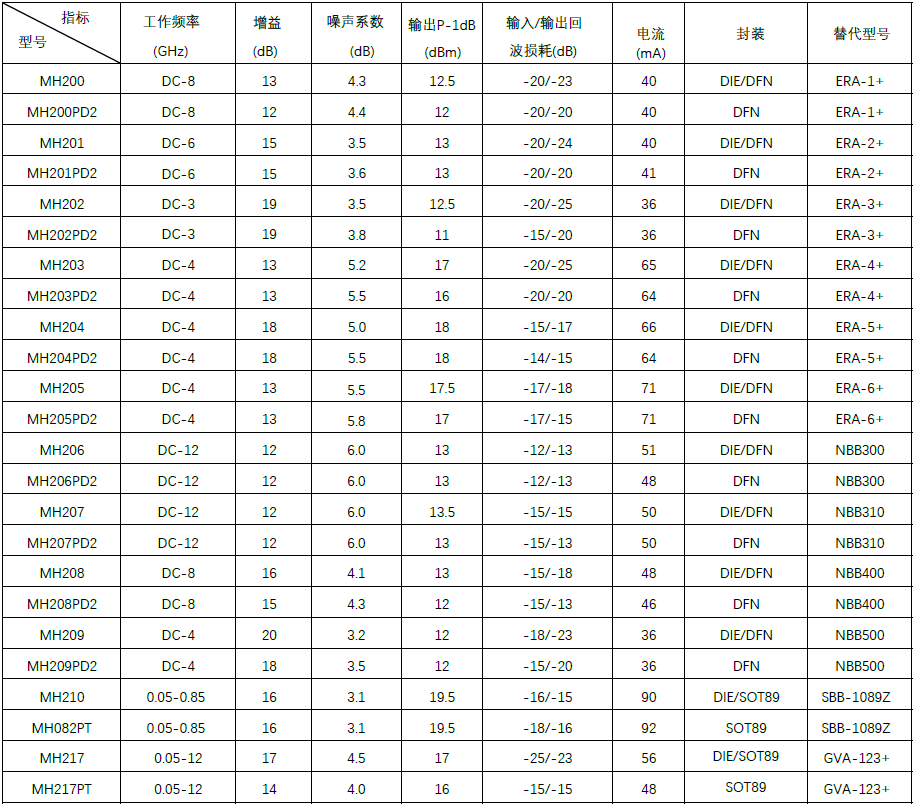 | 指标 型号 | 工作频率 (GHz) | 增益 (dB) | 噪声系数 (dB) | 输出P-1dB (dBm) | 输入/输出回波损耗(dB) | 电流 (mA) | 封装 | 替代型号 |
|---|---|---|---|---|---|---|---|---|
| MH200 | DC-8 | 13 | 4.3 | 12.5 | -20/-23 | 40 | DIE/DFN | ERA-1+ |
| MH200PD2 | DC-8 | 12 | 4.4 | 12 | -20/-20 | 40 | DFN | ERA-1+ |
| MH201 | DC-6 | 15 | 3.5 | 13 | -20/-24 | 40 | DIE/DFN | ERA-2+ |
| MH201PD2 | DC-6 | 15 | 3.6 | 13 | -20/-20 | 41 | DFN | ERA-2+ |
| MH202 | DC-3 | 19 | 3.5 | 12.5 | -20/-25 | 36 | DIE/DFN | ERA-3+ |
| MH202PD2 | DC-3 | 19 | 3.8 | 11 | -15/-20 | 36 | DFN | ERA-3+ |
| MH203 | DC-4 | 13 | 5.2 | 17 | -20/-25 | 65 | DIE/DFN | ERA-4+ |
| MH203PD2 | DC-4 | 13 | 5.5 | 16 | -20/-20 | 64 | DFN | ERA-4+ |
| MH204 | DC-4 | 18 | 5.0 | 18 | -15/-17 | 66 | DIE/DFN | ERA-5+ |
| MH204PD2 | DC-4 | 18 | 5.5 | 18 | -14/-15 | 64 | DFN | ERA-5+ |
| MH205 | DC-4 | 13 | 5.5 | 17.5 | -17/-18 | 71 | DIE/DFN | ERA-6+ |
| MH205PD2 | DC-4 | 13 | 5.8 | 17 | -17/-15 | 71 | DFN | ERA-6+ |
| MH206 | DC-12 | 12 | 6.0 | 13 | -12/-13 | 51 | DIE/DFN | NBB300 |
| MH206PD2 | DC-12 | 12 | 6.0 | 13 | -12/-13 | 48 | DFN | NBB300 |
| MH207 | DC-12 | 12 | 6.0 | 13.5 | -15/-15 | 50 | DIE/DFN | NBB310 |
| MH207PD2 | DC-12 | 12 | 6.0 | 13 | -15/-13 | 50 | DFN | NBB310 |
| MH208 | DC-8 | 16 | 4.1 | 13 | -15/-18 | 48 | DIE/DFN | NBB400 |
| MH208PD2 | DC-8 | 15 | 4.3 | 12 | -15/-13 | 46 | DFN | NBB400 |
| MH209 | DC-4 | 20 | 3.2 | 12 | -18/-23 | 36 | DIE/DFN | NBB500 |
| MH209PD2 | DC-4 | 18 | 3.5 | 12 | -15/-20 | 36 | DFN | NBB500 |
| MH210 | 0.05-0.85 | 16 | 3.1 | 19.5 | -16/-15 | 90 | DIE/SOT89 | SBB-1089Z |
| MH082PT | 0.05-0.85 | 16 | 3.1 | 19.5 | -18/-16 | 92 | SOT89 | SBB-1089Z |
| MH217 | 0.05-12 | 17 | 4.5 | 17 | -25/-23 | 56 | DIE/SOT89 | GVA-123+ |
| MH217PT | 0.05-12 | 14 | 4.0 | 16 | -15/-15 | 48 | SOT89 | GVA-123+ |